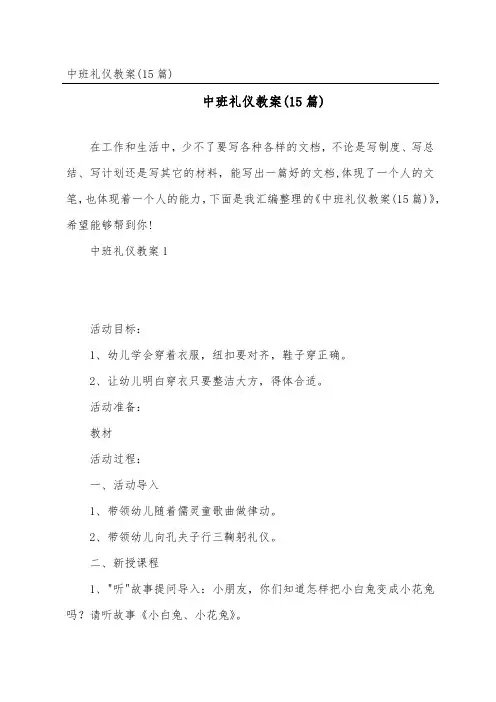 中班礼仪教案(15篇)

中班礼仪教案(15篇)

在工作和生活中，少不了要写各种各样的文档，不论是写制度、写总结、写计划还是写其它的材料，能写出一篇好的文档，体现了一个人的文笔，也体现着一个人的能力，下面是我汇编整理的《中班礼仪教案(15篇)》，希望能够帮到你！

中班礼仪教案1

活动目标：

1、幼儿学会穿着衣服，纽扣要对齐，鞋子穿正确。

2、让幼儿明白穿衣只要整洁大方，得体合适。

活动准备：

教材

活动过程：

一、活动导入

1、带领幼儿随着儒灵童歌曲做律动。

2、带领幼儿向孔夫子行三鞠躬礼仪。

二、新授课程

1、"听"故事提问导入：小朋友，你们知道怎样把小白兔变成小花兔吗？请听故事《小白兔、小花兔》。